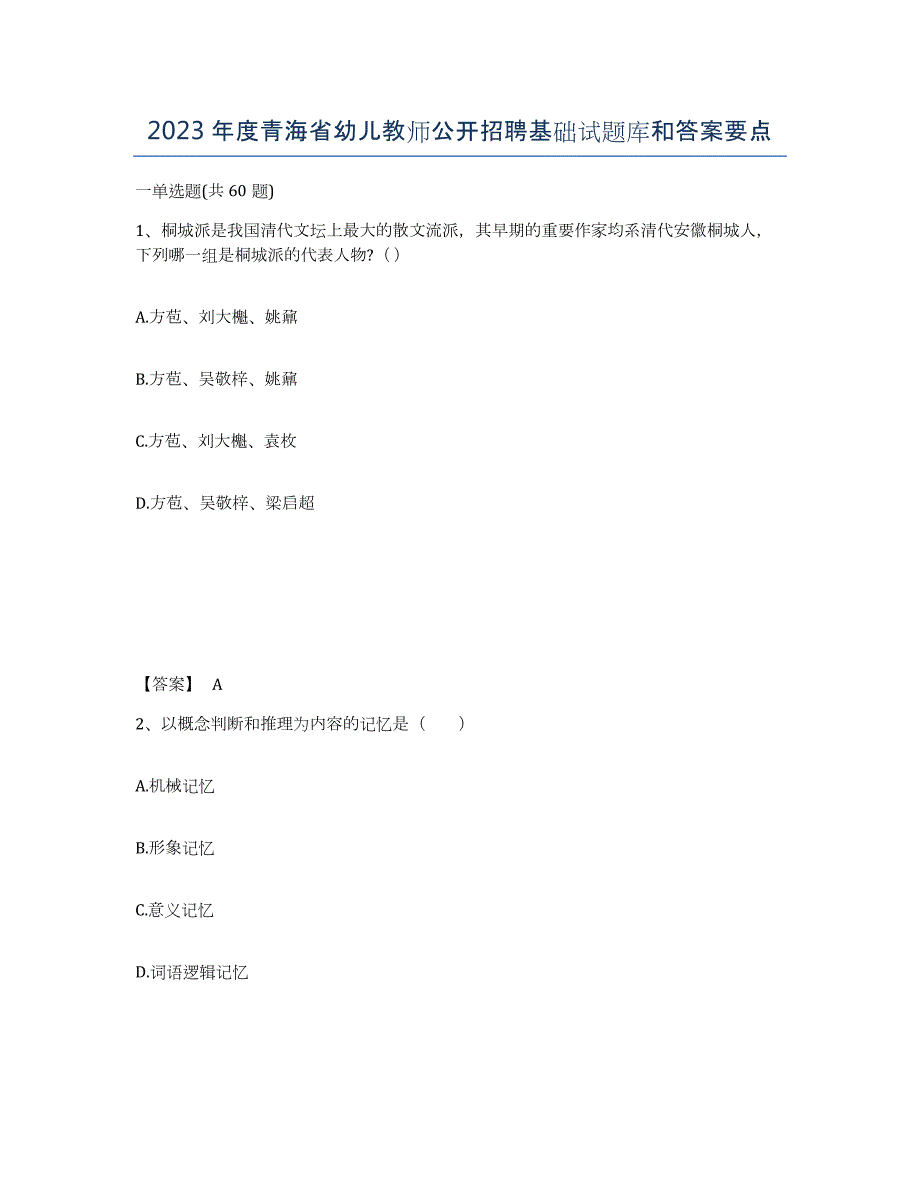 2023年度青海省幼儿教师公开招聘基础试题库和答案要点

一单选题(共60题)

1、桐城派是我国清代文坛上最大的散文流派，其早期的重要作家均系清代安徽桐城人，下列哪一组是桐城派的代表人物?（）

A.方苞、刘大櫆、姚鼐

B.方苞、吴敬梓、姚鼐

C.方苞、刘大櫆、袁枚

D.方苞、吴敬梓、梁启超

【答案】 A

2、以概念判断和推理为内容的记忆是（　　）

A.机械记忆

B.形象记忆

C.意义记忆

D.词语逻辑记忆